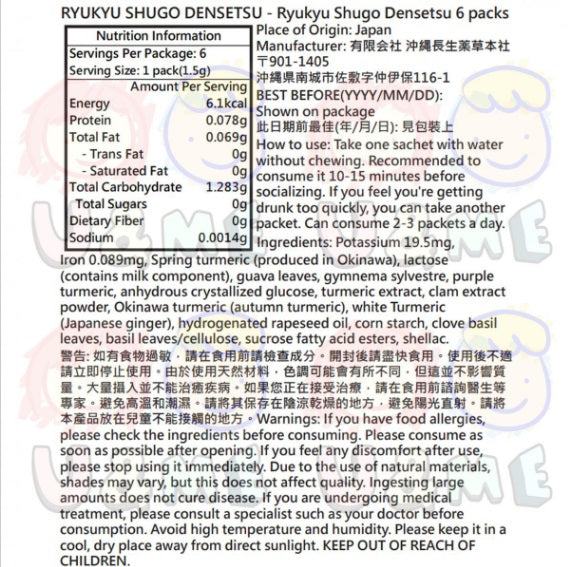 RYUKYU SHUGO DENSETSU - Ryukyu Shugo Densetsu 6 packs

| Nutrition Information | |
|---|---|
| Servings Per Package: 6 | |
| Serving Size: 1 pack(1.5g) | |
| | Amount Per Serving |
| Energy | 6.1kcal |
| Protein | 0.078g |
| Total Fat | 0.069g |
| - Trans Fat | 0g |
| - Saturated Fat | 0g |
| Total Carbohydrate | 1.283g |
| Total Sugars | 0g |
| Dietary Fiber | 0g |
| Sodium | 0.0014g |

Place of Origin: Japan
Manufacturer: 有限会社 沖縄長生薬草本社 〒901-1405 沖縄県南城市佐敷字仲伊保116-1
BEST BEFORE(YYYY/MM/DD): Shown on package
此日期前最佳(年/月/日): 見包裝上
How to use: Take one sachet with water without chewing. Recommended to consume it 10-15 minutes before socializing. If you feel you're getting drunk too quickly, you can take another packet. Can consume 2-3 packets a day.
Ingredients: Potassium 19.5mg, Iron 0.089mg, Spring turmeric (produced in Okinawa), lactose (contains milk component), guava leaves, gymnema sylvestre, purple turmeric, anhydrous crystallized glucose, turmeric extract, clam extract powder, Okinawa turmeric (autumn turmeric), white Turmeric (Japanese ginger), hydrogenated rapeseed oil, corn starch, clove basil leaves, basil leaves/cellulose, sucrose fatty acid esters, shellac.
警告: 如有食物過敏，請在食用前請檢查成分。開封後請盡快食用。使用後不適請立即停止使用。由於使用天然材料，色調可能會有所不同，但這並不影響質量。大量攝入並不能治癒疾病。如果您正在接受治療，請在食用前諮詢醫生等專家。避免高溫和潮濕。請將其保存在陰涼乾燥的地方，避免陽光直射。請將本產品放在兒童不能接觸的地方。Warnings: If you have food allergies, please check the ingredients before consuming. Please consume as soon as possible after opening. If you feel any discomfort after use, please stop using it immediately. Due to the use of natural materials, shades may vary, but this does not affect quality. Ingesting large amounts does not cure disease. If you are undergoing medical treatment, please consult a specialist such as your doctor before consumption. Avoid high temperature and humidity. Please keep it in a cool, dry place away from direct sunlight. KEEP OUT OF REACH OF CHILDREN.